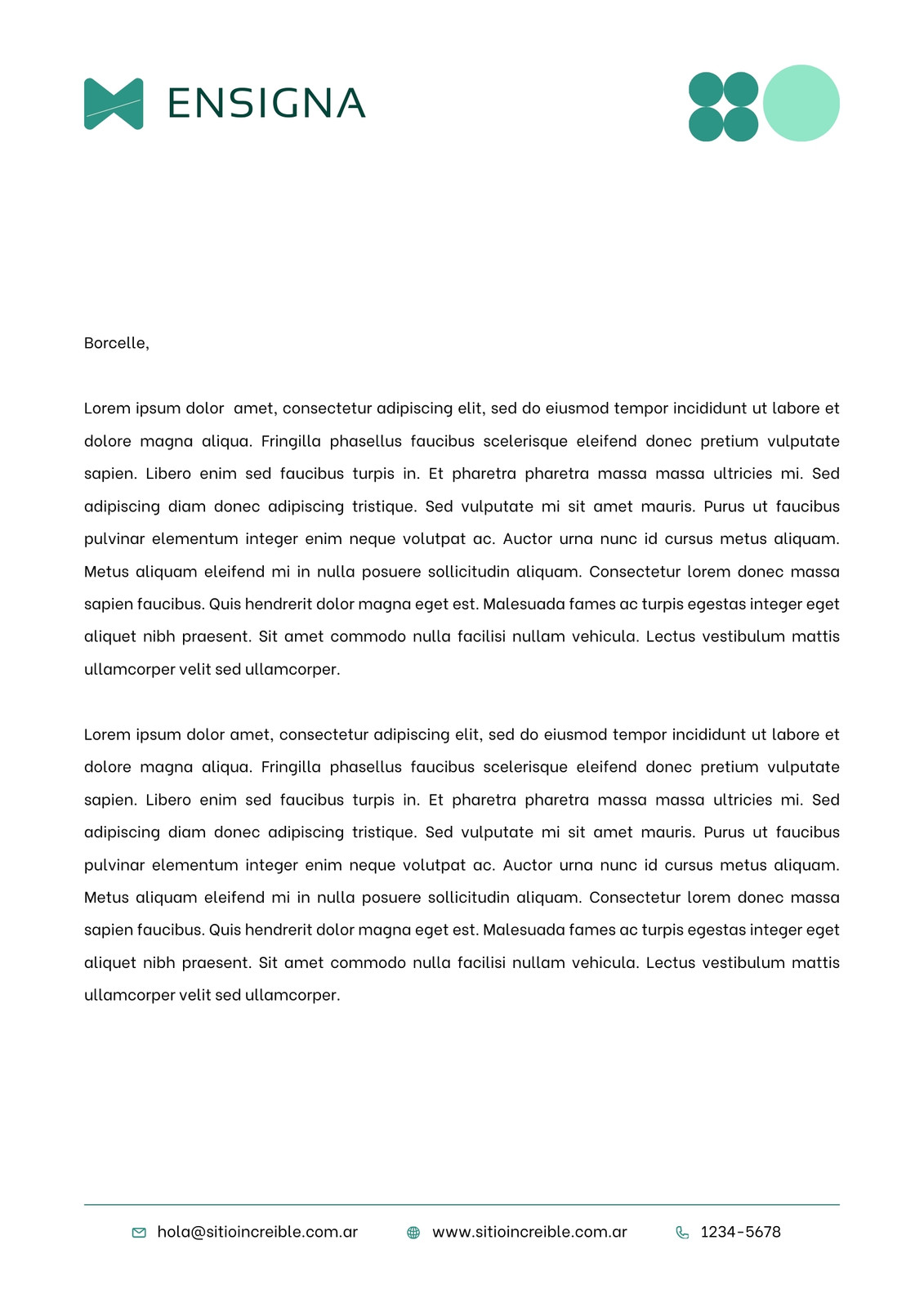 ENSIGNA

Borcelle,

Lorem ipsum dolor amet, consectetur adipiscing elit, sed do eiusmod tempor incididunt ut labore et dolore magna aliqua. Fringilla phasellus faucibus scelerisque eleifend donec pretium vulputate sapien. Libero enim sed faucibus turpis in. Et pharetra pharetra massa massa ultricies mi. Sed adipiscing diam donec adipiscing tristique. Sed vulputate mi sit amet mauris. Purus ut faucibus pulvinar elementum integer enim neque volutpat ac. Auctor urna nunc id cursus metus aliquam. Metus aliquam eleifend mi in nulla posuere sollicitudin aliquam. Consectetur lorem donec massa sapien faucibus. Quis hendrerit dolor magna eget est. Malesuada fames ac turpis egestas integer eget aliquet nibh praesent. Sit amet commodo nulla facilisi nullam vehicula. Lectus vestibulum mattis ullamcorper velit sed ullamcorper.

Lorem ipsum dolor amet, consectetur adipiscing elit, sed do eiusmod tempor incididunt ut labore et dolore magna aliqua. Fringilla phasellus faucibus scelerisque eleifend donec pretium vulputate sapien. Libero enim sed faucibus turpis in. Et pharetra pharetra massa massa ultricies mi. Sed adipiscing diam donec adipiscing tristique. Sed vulputate mi sit amet mauris. Purus ut faucibus pulvinar elementum integer enim neque volutpat ac. Auctor urna nunc id cursus metus aliquam. Metus aliquam eleifend mi in nulla posuere sollicitudin aliquam. Consectetur lorem donec massa sapien faucibus. Quis hendrerit dolor magna eget est. Malesuada fames ac turpis egestas integer eget aliquet nibh praesent. Sit amet commodo nulla facilisi nullam vehicula. Lectus vestibulum mattis ullamcorper velit sed ullamcorper.

hola@sitioincreible.com.ar www.sitioincreible.com.ar 1234-5678